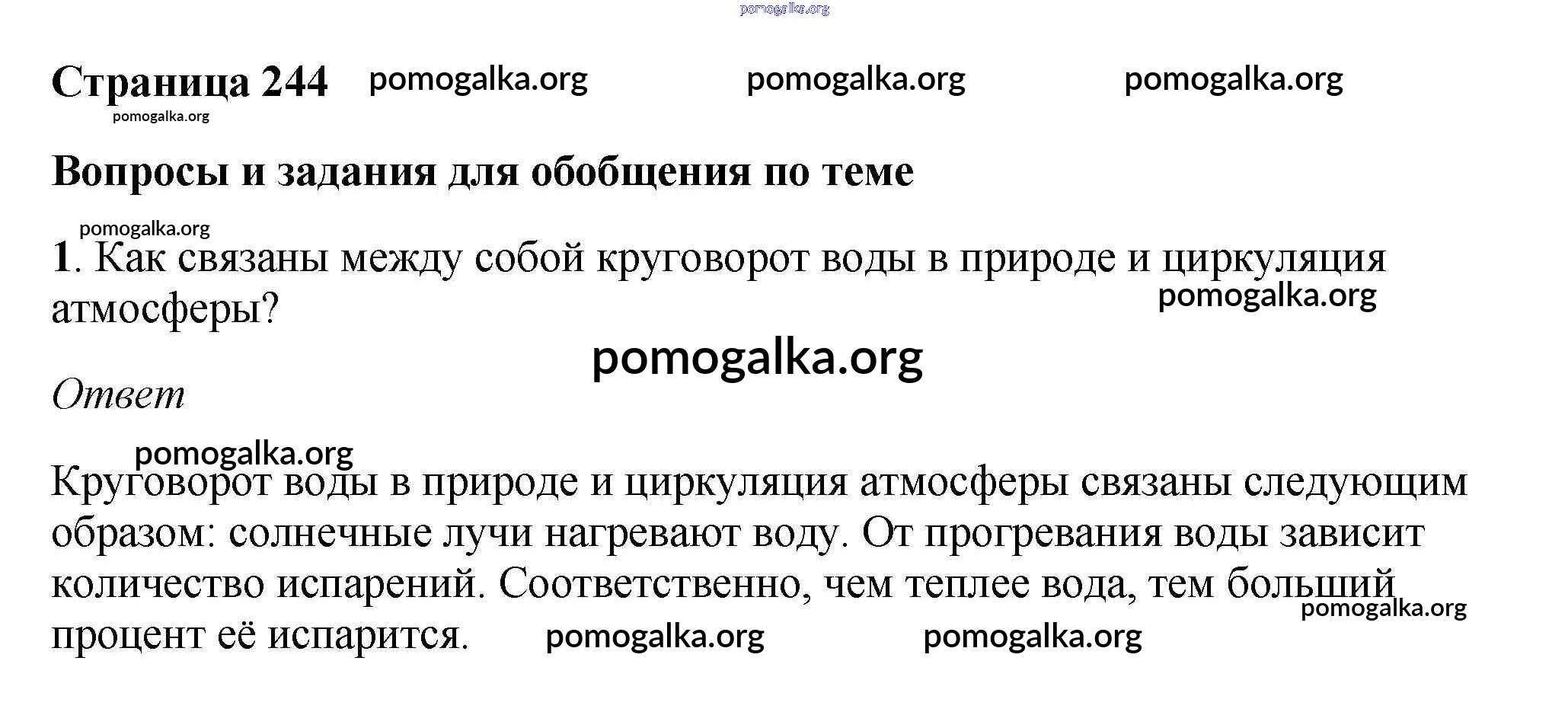 Страница 244

Вопросы и задания для обобщения по теме

1. Как связаны между собой круговорот воды в природе и циркуляция атмосферы?

Ответ

Круговорот воды в природе и циркуляция атмосферы связаны следующим образом: солнечные лучи нагревают воду. От прогревания воды зависит количество испарений. Соответственно, чем теплее вода, тем больший процент её испарится.

pomogalka.org